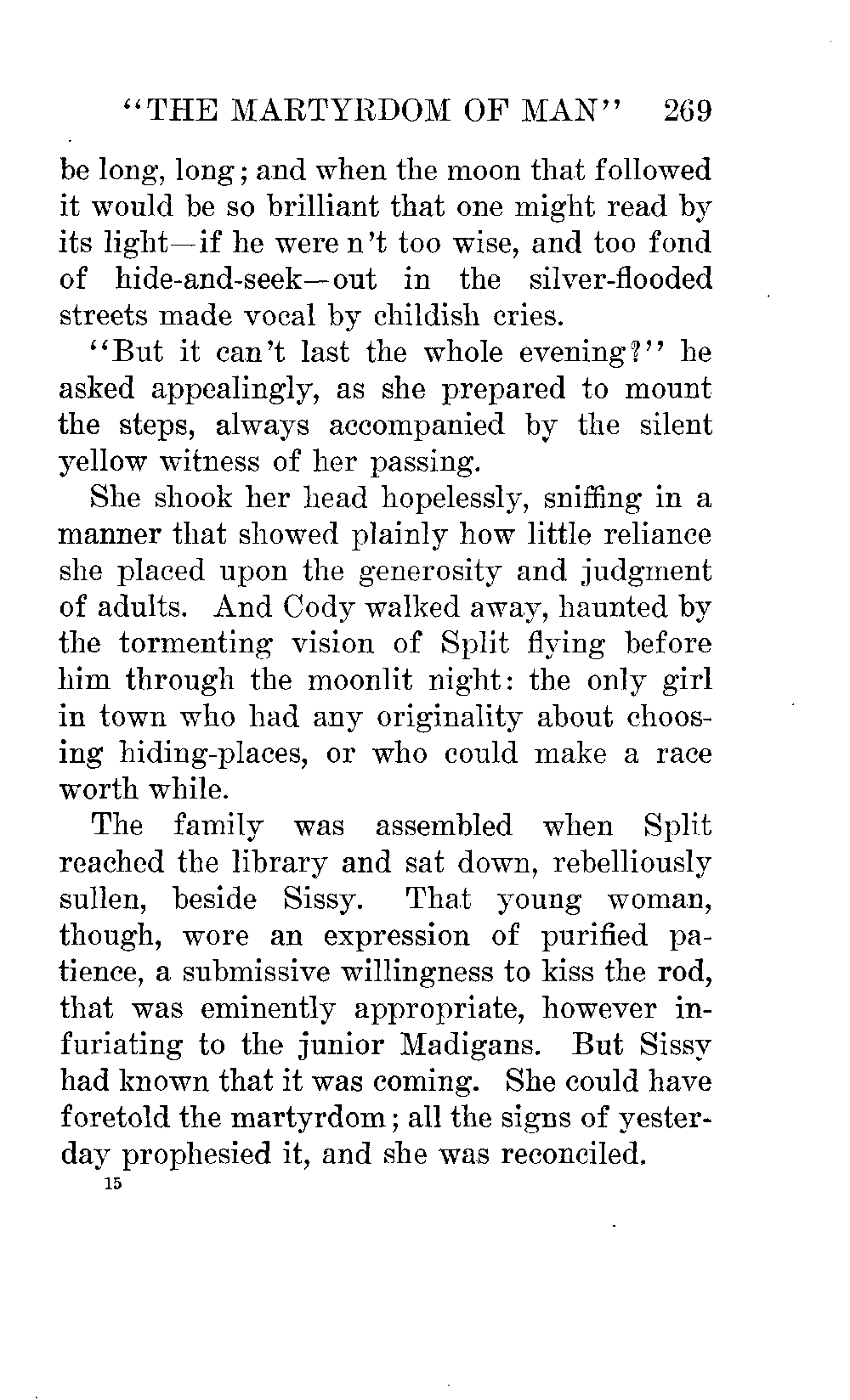 "THE MARTYRDOM OF MAN" 269

be long, long; and when the moon that followed it would be so brilliant that one might read by its light—if he were n't too wise, and too fond of hide-and-seek—out in the silver-flooded streets made vocal by childish cries.

"But it can't last the whole evening?" he asked appealingly, as she prepared to mount the steps, always accompanied by the silent yellow witness of her passing.

She shook her head hopelessly, sniffing in a manner that showed plainly how little reliance she placed upon the generosity and judgment of adults. And Cody walked away, haunted by the tormenting vision of Split flying before him through the moonlit night: the only girl in town who had any originality about choosing hiding-places, or who could make a race worth while.

The family was assembled when Split reached the library and sat down, rebelliously sullen, beside Sissy. That young woman, though, wore an expression of purified patience, a submissive willingness to kiss the rod, that was eminently appropriate, however infuriating to the junior Madigans. But Sissy had known that it was coming. She could have foretold the martyrdom; all the signs of yesterday prophesied it, and she was reconciled.

15